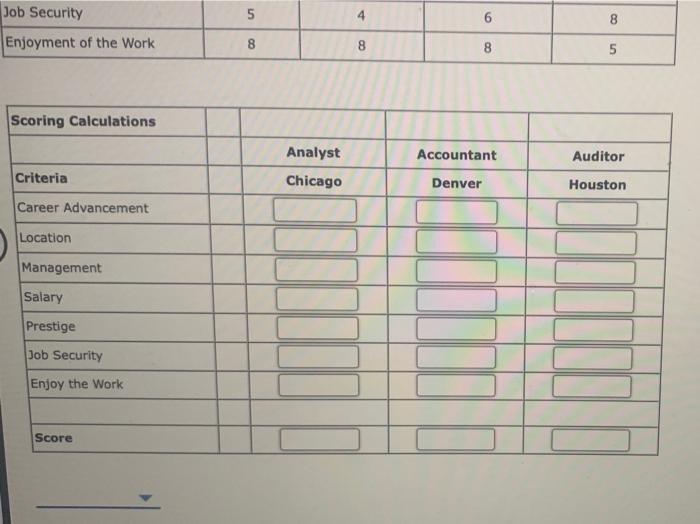 | Job Security | 5 | 4 | 6 | 8 |
|---|---|---|---|---|
| Enjoyment of the Work | 8 | 8 | 8 | 5 |

| Scoring Calculations | | | | |
|---|---|---|---|---|
| | | Analyst | Accountant | Auditor |
| Criteria | | Chicago | Denver | Houston |
| Career Advancement | | | | |
| Location | | | | |
| Management | | | | |
| Salary | | | | |
| Prestige | | | | |
| Job Security | | | | |
| Enjoy the Work | | | | |
| | | | | |
| Score | | | | |